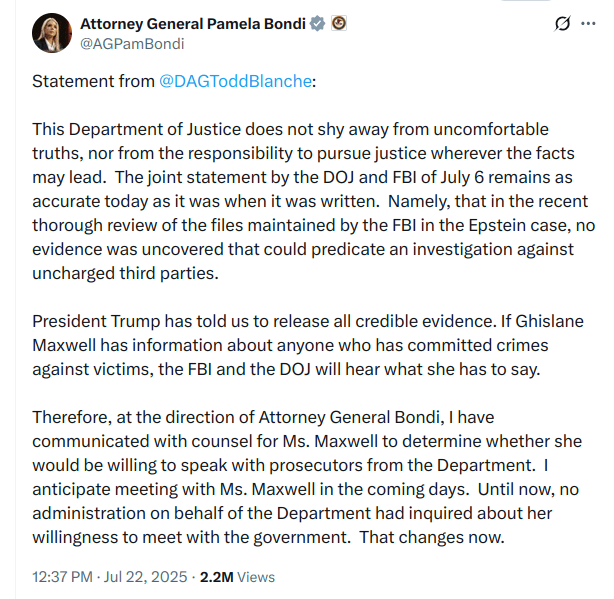 Attorney General Pamela Bondi
@AGPamBondi

Statement from @DAGToddBlanche:

This Department of Justice does not shy away from uncomfortable truths, nor from the responsibility to pursue justice wherever the facts may lead. The joint statement by the DOJ and FBI of July 6 remains as accurate today as it was when it was written. Namely, that in the recent thorough review of the files maintained by the FBI in the Epstein case, no evidence was uncovered that could predicate an investigation against uncharged third parties.

President Trump has told us to release all credible evidence. If Ghislane Maxwell has information about anyone who has committed crimes against victims, the FBI and the DOJ will hear what she has to say.

Therefore, at the direction of Attorney General Bondi, I have communicated with counsel for Ms. Maxwell to determine whether she would be willing to speak with prosecutors from the Department. I anticipate meeting with Ms. Maxwell in the coming days. Until now, no administration on behalf of the Department had inquired about her willingness to meet with the government. That changes now.

12:37 PM · Jul 22, 2025 · 2.2M Views